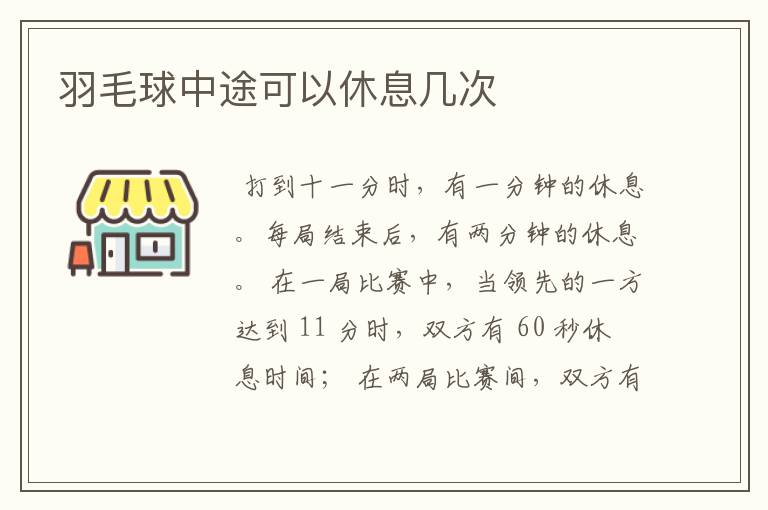 羽毛球中途可以休息几次

打到十一分时，有一分钟的休息。每局结束后，有两分钟的休息。 在一局比赛中，当领先的一方达到 11 分时，双方有 60 秒休息时间； 在两局比赛间，双方有